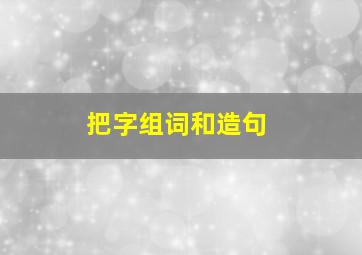 把字组词和造句